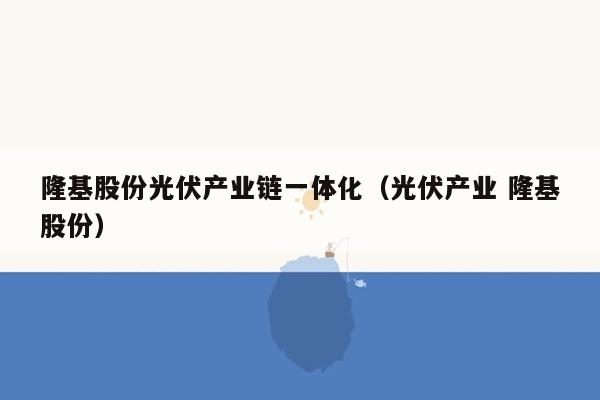 隆基股份光伏产业链一体化（光伏产业 隆基股份）